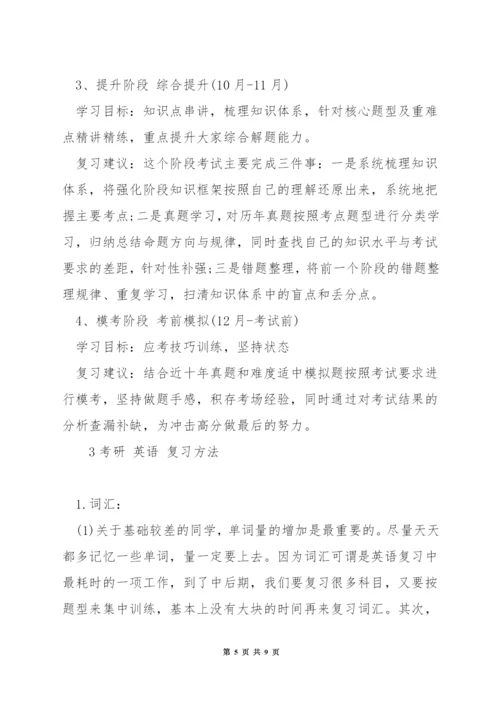 3、提升阶段 综合提升(10月-11月)

学习目标：知识点串讲，梳理知识体系，针对核心题型及重难点精讲精练，重点提升大家综合解题能力。

复习建议：这个阶段考试主要完成三件事：一是系统梳理知识体系，将强化阶段知识框架按照自己的理解还原出来，系统地把握主要考点;二是真题学习，对历年真题按照考点题型进行分类学习，归纳总结命题方向与规律，同时查找自己的知识水平与考试要求的差距，针对性补强;三是错题整理，将前一个阶段的错题整理规律、重复学习，扫清知识体系中的盲点和丢分点。

4、模考阶段 考前模拟(12月-考试前)

学习目标：应考技巧训练，坚持状态

复习建议：结合近十年真题和难度适中模拟题按照考试要求进行模考，坚持做题手感，积存考场经验，同时通过对考试结果的分析查漏补缺，为冲击高分做最后的努力。

3考研 英语 复习方法

1.词汇：

(1)关于基础较差的同学，单词量的增加是最重要的。尽量天天都多记忆一些单词，量一定要上去。因为词汇可谓是英语复习中最耗时的一项工作，到了中后期，我们要复习很多科目，又要按题型来集中训练，基本上没有大块的时间再来复习词汇。其次，

第 5 页 共 9 页